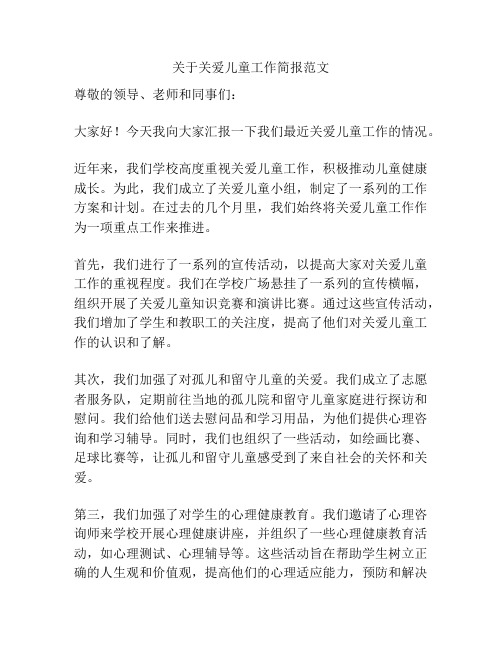 关于关爱儿童工作简报范文

尊敬的领导、老师和同事们：

大家好！今天我向大家汇报一下我们最近关爱儿童工作的情况。

近年来，我们学校高度重视关爱儿童工作，积极推动儿童健康成长。为此，我们成立了关爱儿童小组，制定了一系列的工作方案和计划。在过去的几个月里，我们始终将关爱儿童工作作为一项重点工作来推进。

首先，我们进行了一系列的宣传活动，以提高大家对关爱儿童工作的重视程度。我们在学校广场悬挂了一系列的宣传横幅，组织开展了关爱儿童知识竞赛和演讲比赛。通过这些宣传活动，我们增加了学生和教职工的关注度，提高了他们对关爱儿童工作的认识和了解。

其次，我们加强了对孤儿和留守儿童的关爱。我们成立了志愿者服务队，定期前往当地的孤儿院和留守儿童家庭进行探访和慰问。我们给他们送去慰问品和学习用品，为他们提供心理咨询和学习辅导。同时，我们也组织了一些活动，如绘画比赛、足球比赛等，让孤儿和留守儿童感受到了来自社会的关怀和关爱。

第三，我们加强了对学生的心理健康教育。我们邀请了心理咨询师来学校开展心理健康讲座，并组织了一些心理健康教育活动，如心理测试、心理辅导等。这些活动旨在帮助学生树立正确的人生观和价值观，提高他们的心理适应能力，预防和解决